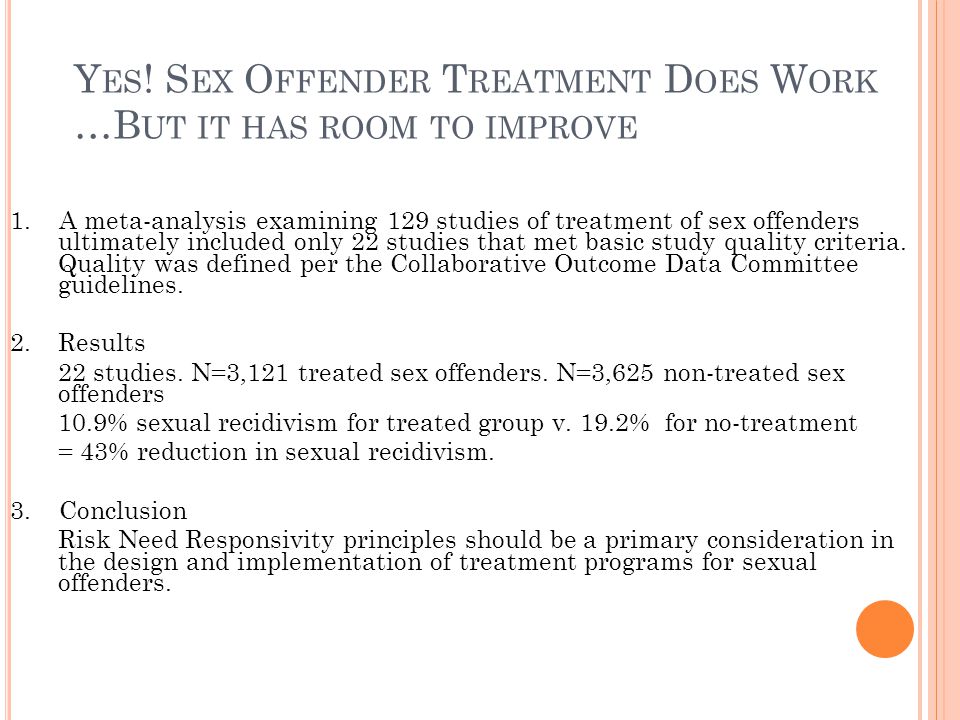 YES! SEX OFFENDER TREATMENT DOES WORK …BUT IT HAS ROOM TO IMPROVE

1. A meta-analysis examining 129 studies of treatment of sex offenders ultimately included only 22 studies that met basic study quality criteria. Quality was defined per the Collaborative Outcome Data Committee guidelines.

2. Results
22 studies. N=3,121 treated sex offenders. N=3,625 non-treated sex offenders
10.9% sexual recidivism for treated group v. 19.2% for no-treatment
= 43% reduction in sexual recidivism.

3. Conclusion
Risk Need Responsivity principles should be a primary consideration in the design and implementation of treatment programs for sexual offenders.